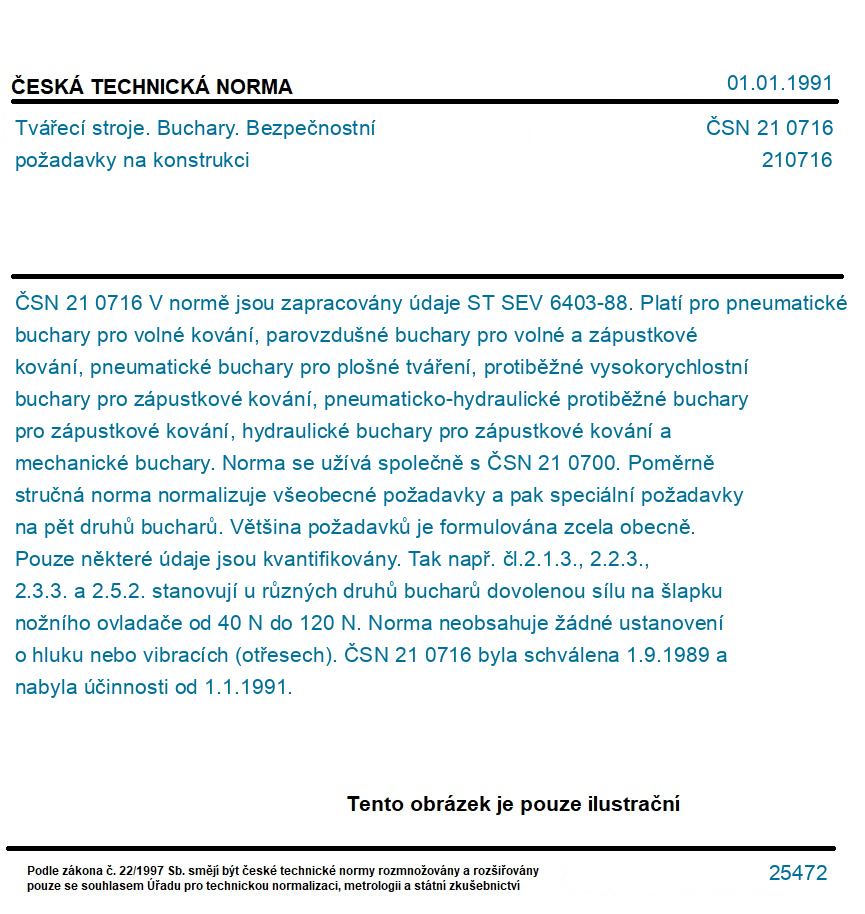 ČESKÁ TECHNICKÁ NORMA

01.01.1991

Tvářecí stroje. Buchary. Bezpečnostní požadavky na konstrukci

ČSN 21 0716
210716

ČSN 21 0716 V normě jsou zapracovány údaje ST SEV 6403-88. Platí pro pneumatické buchary pro volné kování, parovzdušné buchary pro volné a zápustkové kování, pneumatické buchary pro plošné tváření, protiběžné vysokorychlostní buchary pro zápustkové kování, pneumaticko-hydraulické protiběžné buchary pro zápustkové kování, hydraulické buchary pro zápustkové kování a mechanické buchary. Norma se užívá společně s ČSN 21 0700. Poměrně stručná norma normalizuje všeobecné požadavky a pak speciální požadavky na pět druhů bucharů. Většina požadavků je formulována zcela obecně. Pouze některé údaje jsou kvantifikovány. Tak např. čl.2.1.3., 2.2.3., 2.3.3. a 2.5.2. stanovují u různých druhů bucharů dovolenou sílu na šlapku nožního ovladače od 40 N do 120 N. Norma neobsahuje žádné ustanovení o hluku nebo vibracích (otřesech). ČSN 21 0716 byla schválena 1.9.1989 a nabyla účinnosti od 1.1.1991.

Tento obrázek je pouze ilustrační

Podle zákona č. 22/1997 Sb. smějí být české technické normy rozmnožovány a rozšiřovány pouze se souhlasem Úřadu pro technickou normalizaci, metrologii a státní zkušebnictví

25472